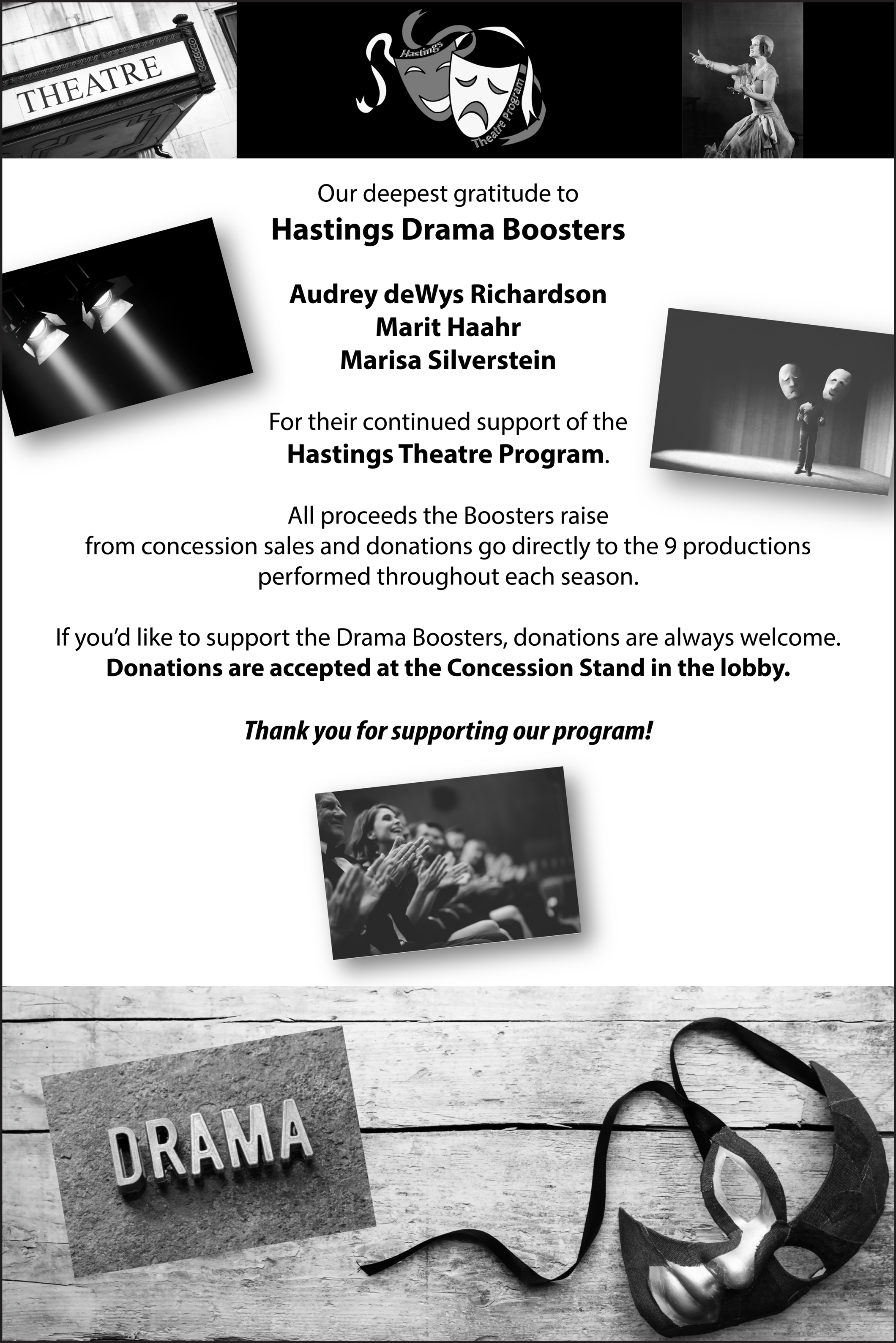 THEATRE

Hastings

Theatre Program

Our deepest gratitude to

Hastings Drama Boosters

Audrey deWys Richardson
Marit Haahr
Marisa Silverstein

For their continued support of the Hastings Theatre Program.

All proceeds the Boosters raise from concession sales and donations go directly to the 9 productions performed throughout each season.

If you'd like to support the Drama Boosters, donations are always welcome.
Donations are accepted at the Concession Stand in the lobby.

Thank you for supporting our program!

DRAMA